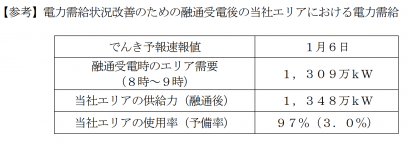 【参考】電力需給状況改善のための融通受電後の当社エリアにおける電力需給

| でんき予報速報値 | 1月6日 |
|---|---|
| 融通受電時のエリア需要（8時～9時） | 1，309万kW |
| 当社エリアの供給力（融通後） | 1，348万kW |
| 当社エリアの使用率（予備率） | 97%（3．0%） |